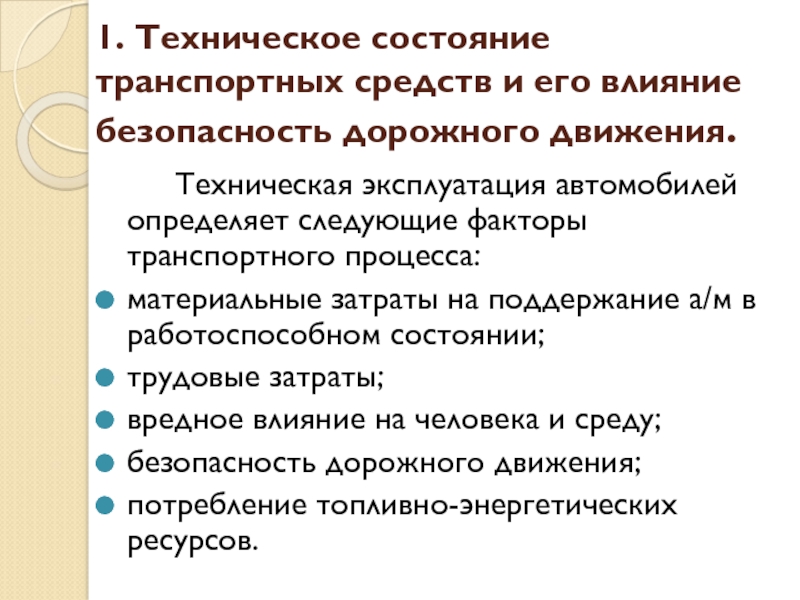 1. Техническое состояние транспортных средств и его влияние безопасность дорожного движения.

Техническая эксплуатация автомобилей определяет следующие факторы транспортного процесса:

• материальные затраты на поддержание а/м в работоспособном состоянии;
• трудовые затраты;
• вредное влияние на человека и среду;
• безопасность дорожного движения;
• потребление топливно-энергетических ресурсов.